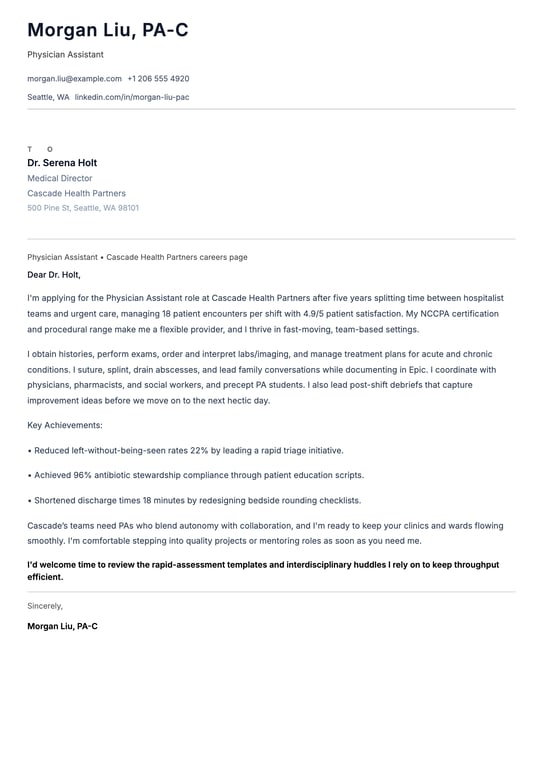 Morgan Liu, PA-C

Physician Assistant

morgan.liu@example.com +1 206 555 4920

Seattle, WA linkedin.com/in/morgan-liu-pac

T O

Dr. Serena Holt

Medical Director

Cascade Health Partners

500 Pine St, Seattle, WA 98101

Physician Assistant • Cascade Health Partners careers page

Dear Dr. Holt,

I'm applying for the Physician Assistant role at Cascade Health Partners after five years splitting time between hospitalist teams and urgent care, managing 18 patient encounters per shift with 4.9/5 patient satisfaction. My NCCPA certification and procedural range make me a flexible provider, and I thrive in fast-moving, team-based settings.

I obtain histories, perform exams, order and interpret labs/imaging, and manage treatment plans for acute and chronic conditions. I suture, splint, drain abscesses, and lead family conversations while documenting in Epic. I coordinate with physicians, pharmacists, and social workers, and precept PA students. I also lead post-shift debriefs that capture improvement ideas before we move on to the next hectic day.

Key Achievements:

• Reduced left-without-being-seen rates 22% by leading a rapid triage initiative.

• Achieved 96% antibiotic stewardship compliance through patient education scripts.

• Shortened discharge times 18 minutes by redesigning bedside rounding checklists.

Cascade's teams need PAs who blend autonomy with collaboration, and I'm ready to keep your clinics and wards flowing smoothly. I'm comfortable stepping into quality projects or mentoring roles as soon as you need me.

I'd welcome time to review the rapid-assessment templates and interdisciplinary huddles I rely on to keep throughput efficient.

Sincerely,

Morgan Liu, PA-C